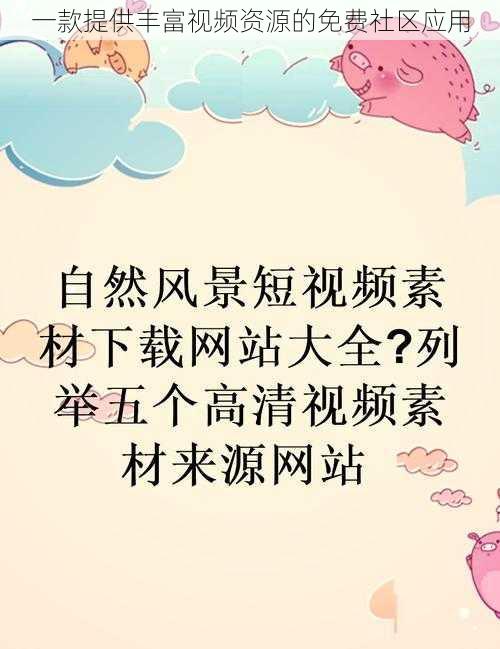 一款提供丰富视频资源的免费社区应用

自然风景短视频素材下载网站大全?列举五个高清视频素材来源网站